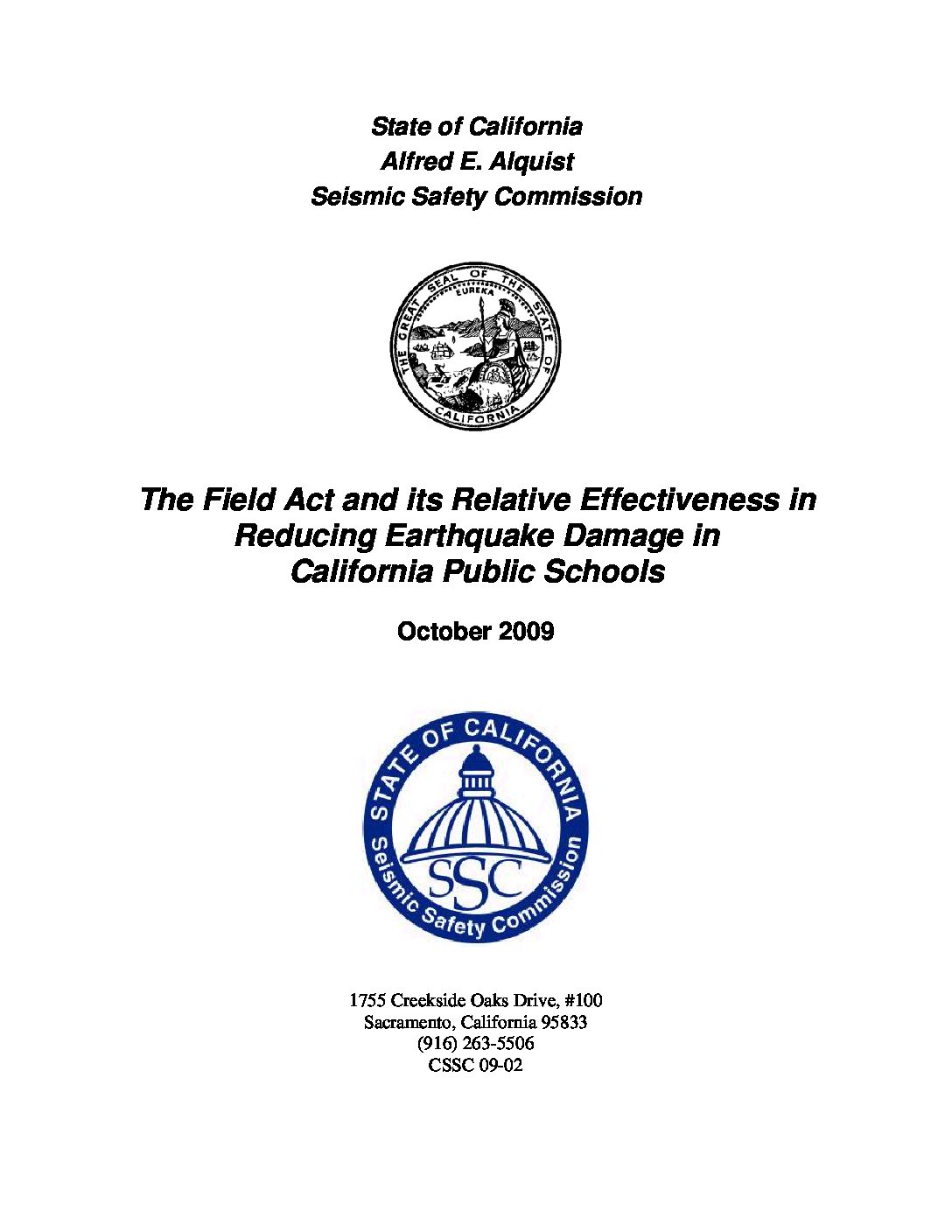 State of California
Alfred E. Alquist
Seismic Safety Commission

THE GREAT SEAL OF THE STATE OF CALIFORNIA
EUREKA

The Field Act and its Relative Effectiveness in Reducing Earthquake Damage in California Public Schools

October 2009

STATE OF CALIFORNIA
SSC
Seismic Safety Commission

1755 Creekside Oaks Drive, #100
Sacramento, California 95833
(916) 263-5506
CSSC 09-02